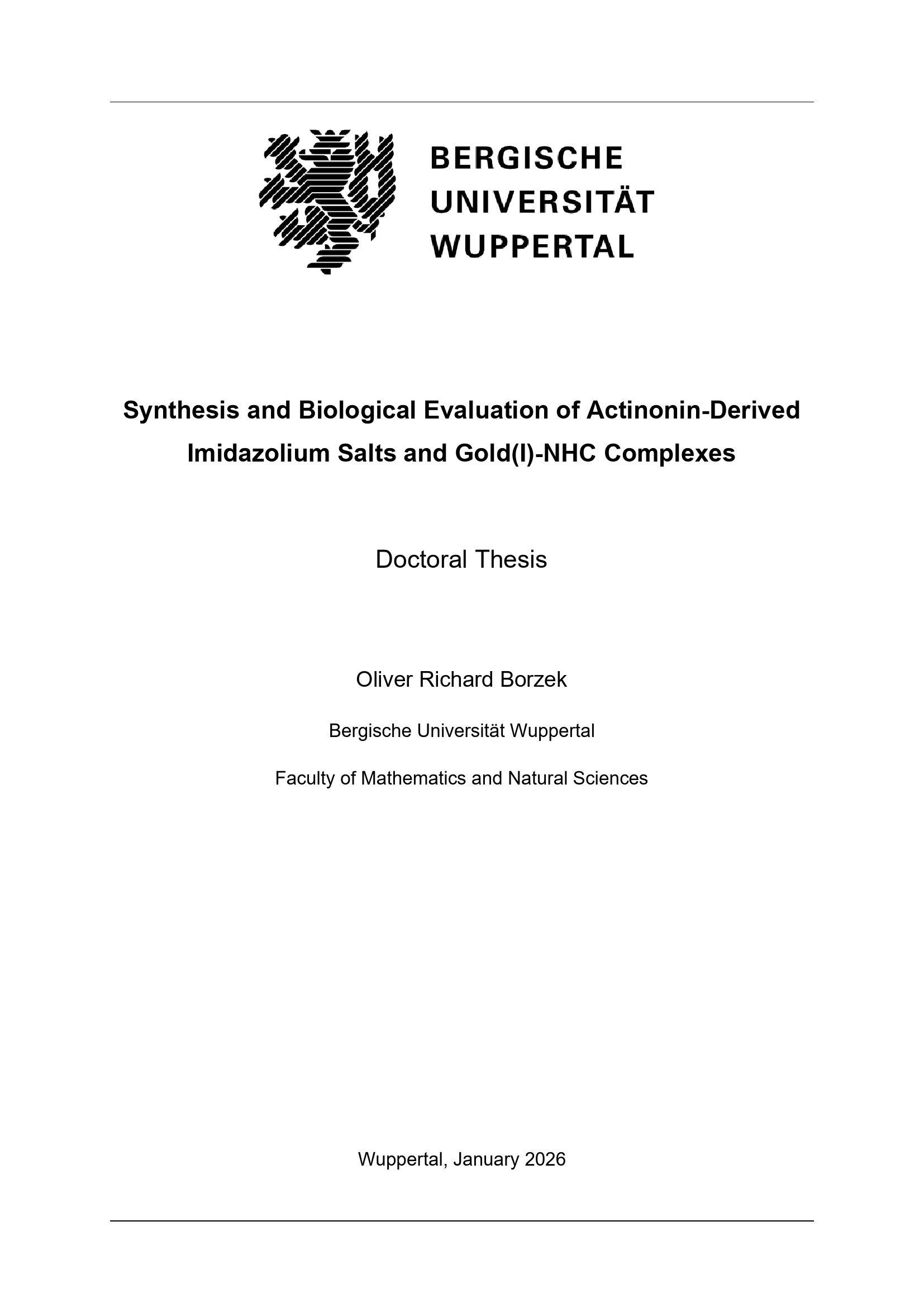 BERGISCHE
UNIVERSITÄT
WUPPERTAL

Synthesis and Biological Evaluation of Actinonin-Derived Imidazolium Salts and Gold(I)-NHC Complexes

Doctoral Thesis

Oliver Richard Borzek

Bergische Universität Wuppertal

Faculty of Mathematics and Natural Sciences

Wuppertal, January 2026